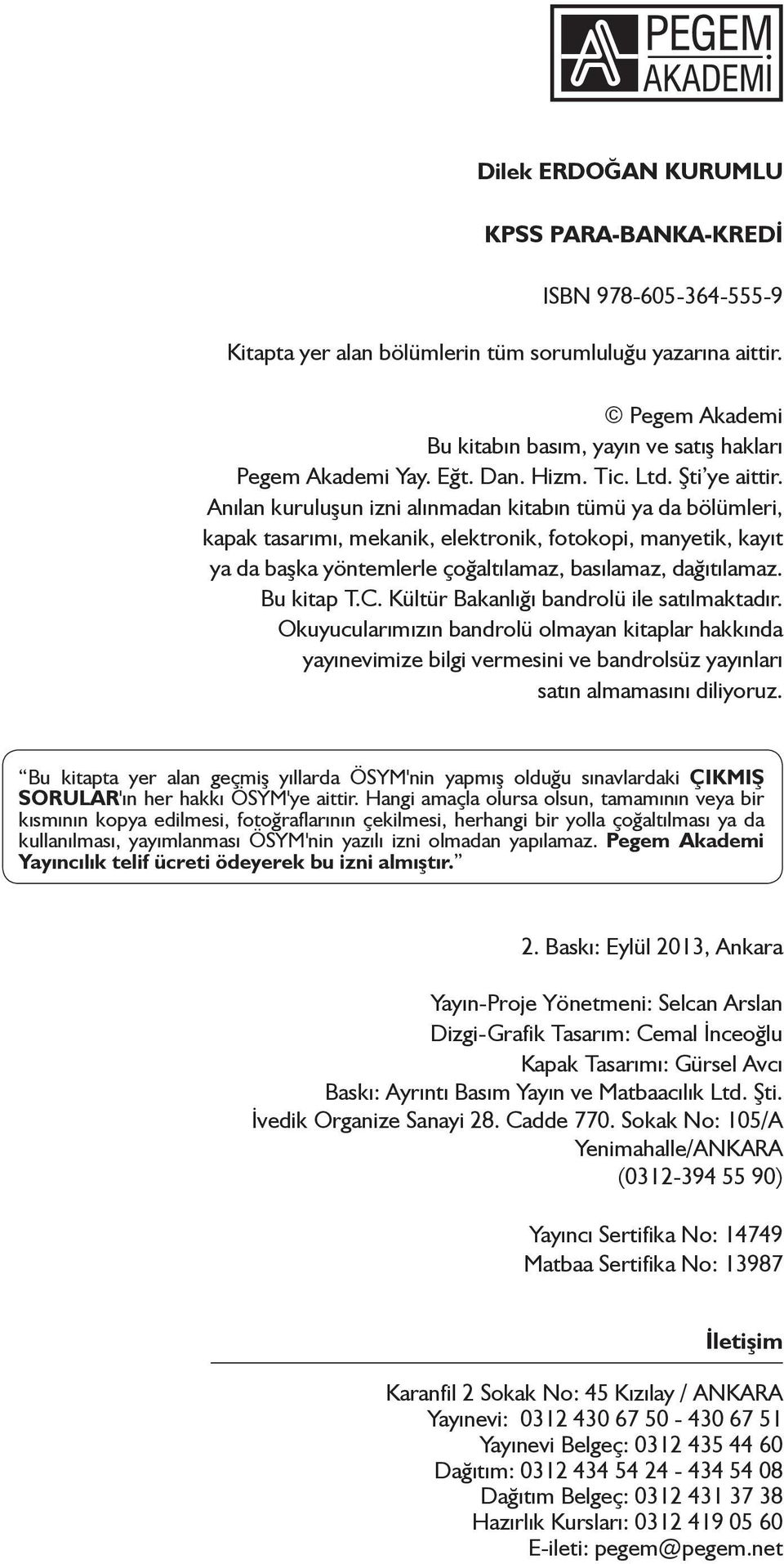 PEGEM AKADEMİ

Dilek ERDOĞAN KURUMLU

KPSS PARA-BANKA-KREDİ

ISBN 978-605-364-555-9

Kitapta yer alan bölümlerin tüm sorumluluğu yazarına aittir.

© Pegem Akademi
Bu kitabın basım, yayın ve satış hakları
Pegem Akademi Yay. Eğt. Dan. Hizm. Tic. Ltd. Şti'ye aittir.
Anılan kuruluşun izni alınmadan kitabın tümü ya da bölümleri, kapak tasarımı, mekanik, elektronik, fotokopi, manyetik, kayıt ya da başka yöntemlerle çoğaltılamaz, basılamaz, dağıtılamaz.
Bu kitap T.C. Kültür Bakanlığı bandrolü ile satılmaktadır.
Okuyucularımızın bandrolü olmayan kitaplar hakkında yayınevimize bilgi vermesini ve bandrolsüz yayınları satın almamasını diliyoruz.

"Bu kitapta yer alan geçmiş yıllarda ÖSYM'nin yapmış olduğu sınavlardaki ÇIKMIŞ SORULAR'ın her hakkı ÖSYM'ye aittir. Hangi amaçla olursa olsun, tamamının veya bir kısmının kopya edilmesi, fotoğraflarının çekilmesi, herhangi bir yolla çoğaltılması ya da kullanılması, yayımlanması ÖSYM'nin yazılı izni olmadan yapılamaz. Pegem Akademi Yayıncılık telif ücreti ödeyerek bu izni almıştır."

2. Baskı: Eylül 2013, Ankara

Yayın-Proje Yönetmeni: Selcan Arslan
Dizgi-Grafik Tasarım: Cemal İnceoğlu
Kapak Tasarımı: Gürsel Avcı
Baskı: Ayrıntı Basım Yayın ve Matbaacılık Ltd. Şti.
İvedik Organize Sanayi 28. Cadde 770. Sokak No: 105/A
Yenimahalle/ANKARA
(0312-394 55 90)

Yayıncı Sertifika No: 14749
Matbaa Sertifika No: 13987

İletişim

Karanfil 2 Sokak No: 45 Kızılay / ANKARA
Yayınevi: 0312 430 67 50 - 430 67 51
Yayınevi Belgeç: 0312 435 44 60
Dağıtım: 0312 434 54 24 - 434 54 08
Dağıtım Belgeç: 0312 431 37 38
Hazırlık Kursları: 0312 419 05 60
E-ileti: pegem@pegem.net